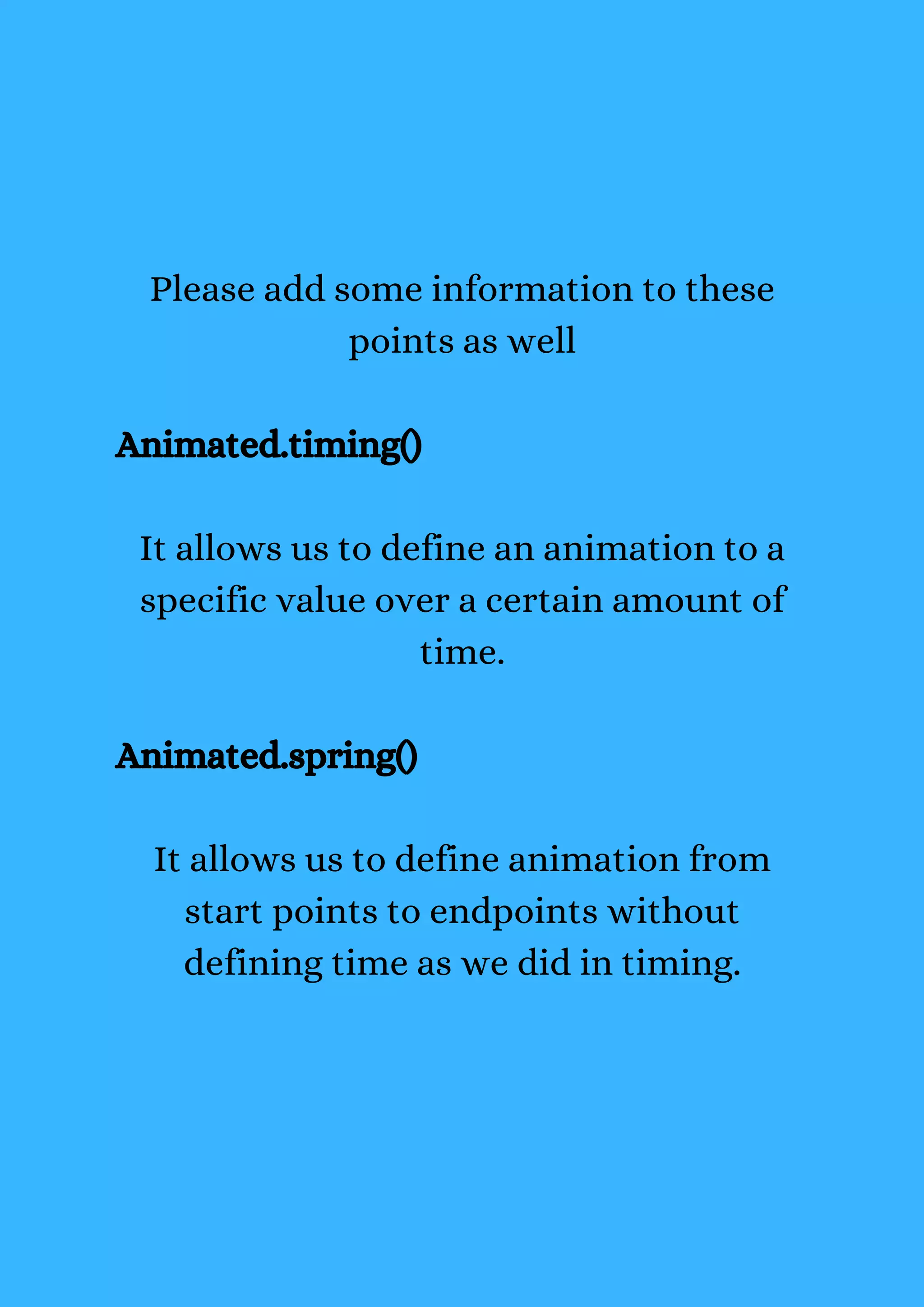 Please add some information to these points as well

Animated.timing()

It allows us to define an animation to a specific value over a certain amount of time.

Animated.spring()

It allows us to define animation from start points to endpoints without defining time as we did in timing.